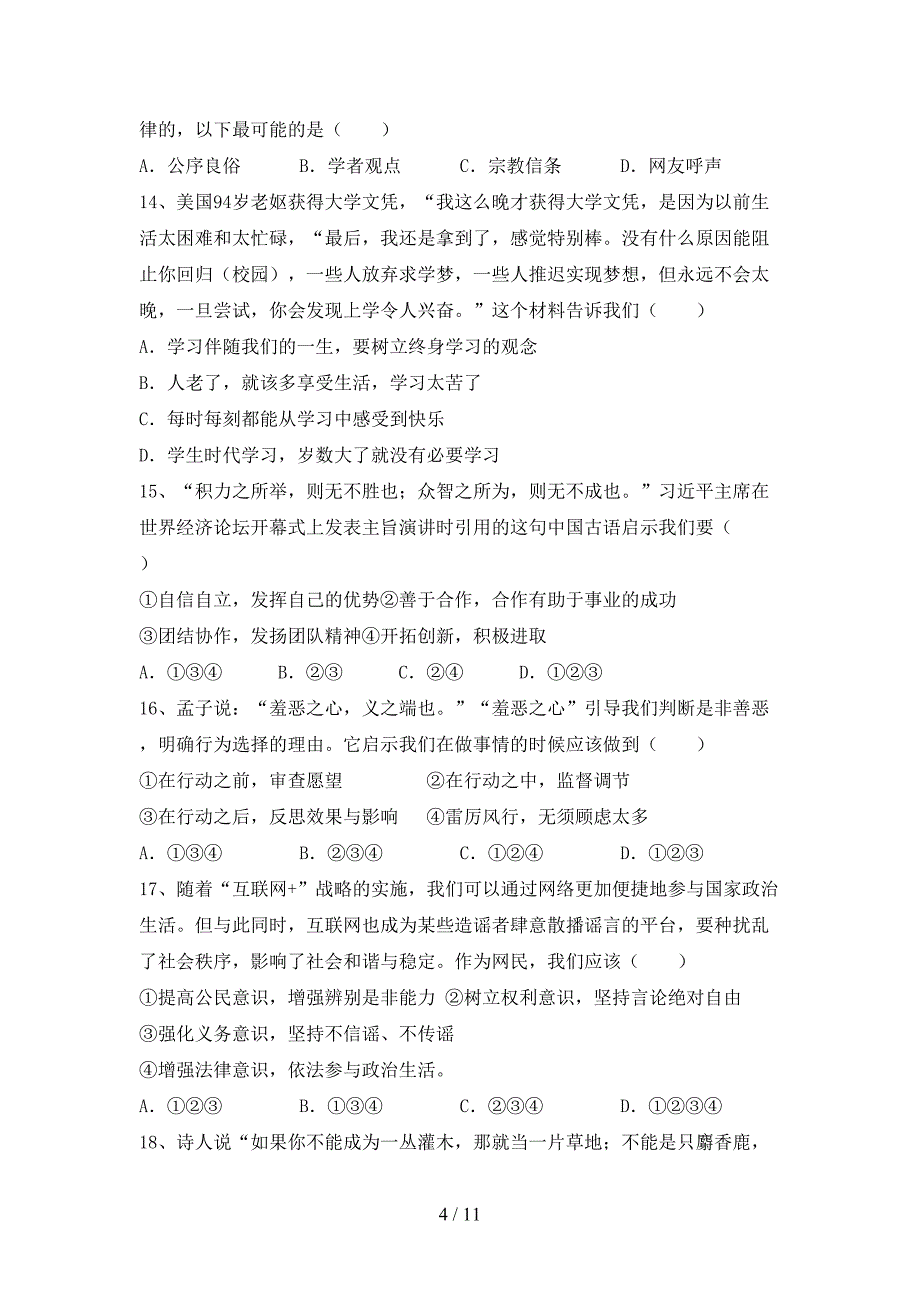 律的，以下最可能的是（　　）

A．公序良俗　　B．学者观点　　C．宗教信条　　D．网友呼声

14、美国94岁老妪获得大学文凭，“我这么晚才获得大学文凭，是因为以前生活太困难和太忙碌，“最后，我还是拿到了，感觉特别棒。没有什么原因能阻止你回归（校园），一些人放弃求学梦，一些人推迟实现梦想，但永远不会太晚，一旦尝试，你会发现上学令人兴奋。”这个材料告诉我们（　　）

A．学习伴随我们的一生，要树立终身学习的观念

B．人老了，就该多享受生活，学习太苦了

C．每时每刻都能从学习中感受到快乐

D．学生时代学习，岁数大了就没有必要学习

15、“积力之所举，则无不胜也；众智之所为，则无不成也。”习近平主席在世界经济论坛开幕式上发表主旨演讲时引用的这句中国古语启示我们要（　　）

①自信自立，发挥自己的优势②善于合作，合作有助于事业的成功

③团结协作，发扬团队精神④开拓创新，积极进取

A．①③④　　B．②③　　C．②④　　D．①②③

16、孟子说：“羞恶之心，义之端也。”“羞恶之心”引导我们判断是非善恶，明确行为选择的理由。它启示我们在做事情的时候应该做到（　　）

①在行动之前，审查愿望　　②在行动之中，监督调节

③在行动之后，反思效果与影响　　④雷厉风行，无须顾虑太多

A．①③④　　B．②③④　　C．①②④　　D．①②③

17、随着“互联网+”战略的实施，我们可以通过网络更加便捷地参与国家政治生活。但与此同时，互联网也成为某些造谣者肆意散播谣言的平台，要种扰乱了社会秩序，影响了社会和谐与稳定。作为网民，我们应该（　　）

①提高公民意识，增强辨别是非能力 ②树立权利意识，坚持言论绝对自由

③强化义务意识，坚持不信谣、不传谣

④增强法律意识，依法参与政治生活。

A．①②③　　B．①③④　　C．②③④　　D．①②③④

18、诗人说“如果你不能成为一丛灌木，那就当一片草地；不能是只麝香鹿，

4 / 11